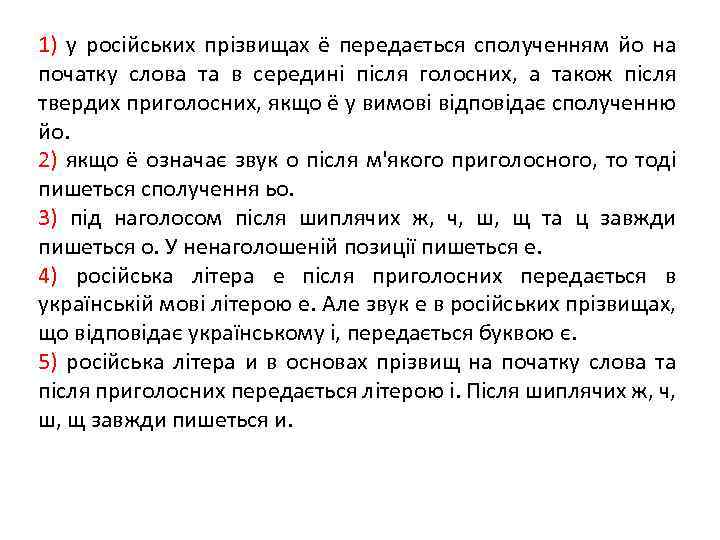 1) у російських прізвищах ё передається сполученням йо на початку слова та в середині після голосних, а також після твердих приголосних, якщо ё у вимові відповідає сполученню йо.

2) якщо ё означає звук о після м'якого приголосного, то тоді пишеться сполучення ьо.

3) під наголосом після шиплячих ж, ч, ш, щ та ц завжди пишеться о. У ненаголошеній позиції пишеться е.

4) російська літера е після приголосних передається в українській мові літерою е. Але звук е в російських прізвищах, що відповідає українському і, передається буквою є.

5) російська літера и в основах прізвищ на початку слова та після приголосних передається літерою і. Після шиплячих ж, ч, ш, щ завжди пишеться и.